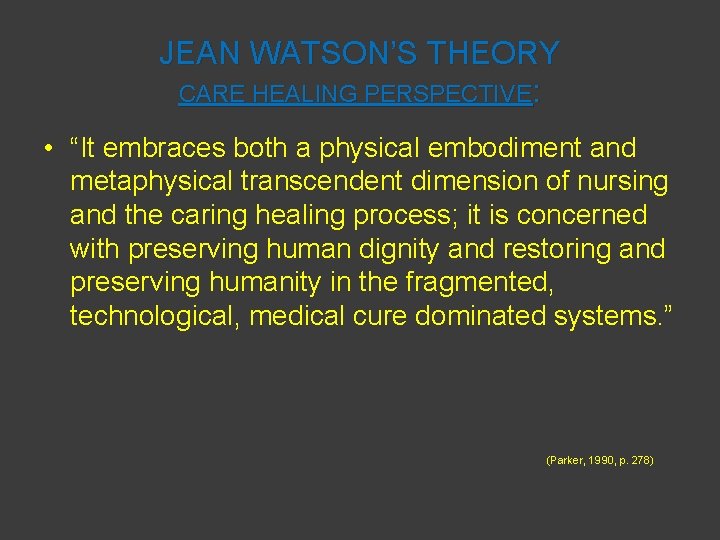 JEAN WATSON'S THEORY

CARE HEALING PERSPECTIVE:

• "It embraces both a physical embodiment and metaphysical transcendent dimension of nursing and the caring healing process; it is concerned with preserving human dignity and restoring and preserving humanity in the fragmented, technological, medical cure dominated systems."

(Parker, 1990, p. 278)